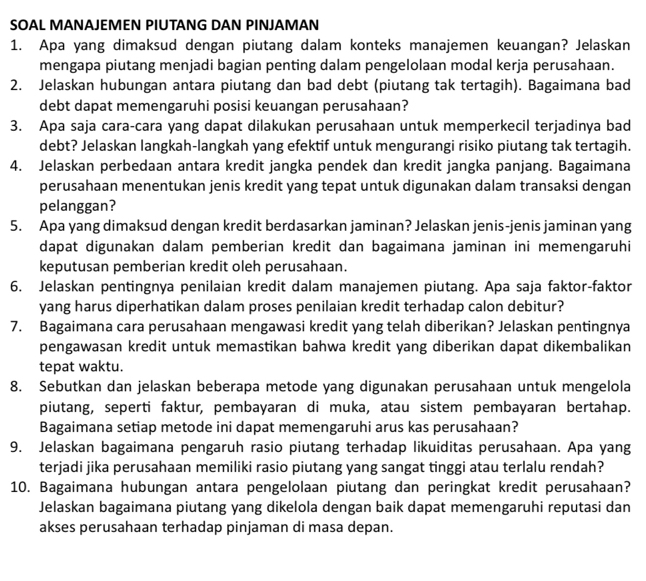 SOAL MANAJEMEN PIUTANG DAN PINJAMAN

1. Apa yang dimaksud dengan piutang dalam konteks manajemen keuangan? Jelaskan mengapa piutang menjadi bagian penting dalam pengelolaan modal kerja perusahaan.

2. Jelaskan hubungan antara piutang dan bad debt (piutang tak tertagih). Bagaimana bad debt dapat memengaruhi posisi keuangan perusahaan?

3. Apa saja cara-cara yang dapat dilakukan perusahaan untuk memperkecil terjadinya bad debt? Jelaskan langkah-langkah yang efektif untuk mengurangi risiko piutang tak tertagih.

4. Jelaskan perbedaan antara kredit jangka pendek dan kredit jangka panjang. Bagaimana perusahaan menentukan jenis kredit yang tepat untuk digunakan dalam transaksi dengan pelanggan?

5. Apa yang dimaksud dengan kredit berdasarkan jaminan? Jelaskan jenis-jenis jaminan yang dapat digunakan dalam pemberian kredit dan bagaimana jaminan ini memengaruhi keputusan pemberian kredit oleh perusahaan.

6. Jelaskan pentingnya penilaian kredit dalam manajemen piutang. Apa saja faktor-faktor yang harus diperhatikan dalam proses penilaian kredit terhadap calon debitur?

7. Bagaimana cara perusahaan mengawasi kredit yang telah diberikan? Jelaskan pentingnya pengawasan kredit untuk memastikan bahwa kredit yang diberikan dapat dikembalikan tepat waktu.

8. Sebutkan dan jelaskan beberapa metode yang digunakan perusahaan untuk mengelola piutang, seperti faktur, pembayaran di muka, atau sistem pembayaran bertahap. Bagaimana setiap metode ini dapat memengaruhi arus kas perusahaan?

9. Jelaskan bagaimana pengaruh rasio piutang terhadap likuiditas perusahaan. Apa yang terjadi jika perusahaan memiliki rasio piutang yang sangat tinggi atau terlalu rendah?

10. Bagaimana hubungan antara pengelolaan piutang dan peringkat kredit perusahaan? Jelaskan bagaimana piutang yang dikelola dengan baik dapat memengaruhi reputasi dan akses perusahaan terhadap pinjaman di masa depan.